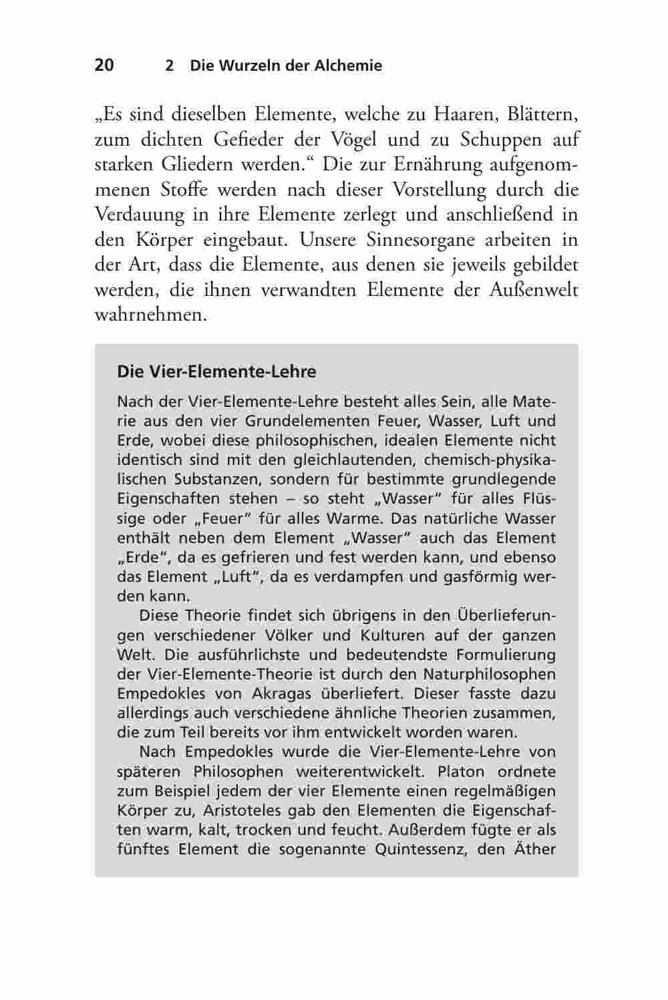 20 2 Die Wurzeln der Alchemie

„Es sind dieselben Elemente, welche zu Haaren, Blättern, zum dichten Gefieder der Vögel und zu Schuppen auf starken Gliedern werden.“ Die zur Ernährung aufgenommenen Stoffe werden nach dieser Vorstellung durch die Verdauung in ihre Elemente zerlegt und anschließend in den Körper eingebaut. Unsere Sinnesorgane arbeiten in der Art, dass die Elemente, aus denen sie jeweils gebildet werden, die ihnen verwandten Elemente der Außenwelt wahrnehmen.

Die Vier-Elemente-Lehre

Nach der Vier-Elemente-Lehre besteht alles Sein, alle Materie aus den vier Grundelementen Feuer, Wasser, Luft und Erde, wobei diese philosophischen, idealen Elemente nicht identisch sind mit den gleichlautenden, chemisch-physikalischen Substanzen, sondern für bestimmte grundlegende Eigenschaften stehen – so steht „Wasser“ für alles Flüssige oder „Feuer“ für alles Warme. Das natürliche Wasser enthält neben dem Element „Wasser“ auch das Element „Erde“, da es gefrieren und fest werden kann, und ebenso das Element „Luft“, da es verdampfen und gasförmig werden kann.

Diese Theorie findet sich übrigens in den Überlieferungen verschiedener Völker und Kulturen auf der ganzen Welt. Die ausführlichste und bedeutendste Formulierung der Vier-Elemente-Theorie ist durch den Naturphilosophen Empedokles von Akragas überliefert. Dieser fasste dazu allerdings auch verschiedene ähnliche Theorien zusammen, die zum Teil bereits vor ihm entwickelt worden waren.

Nach Empedokles wurde die Vier-Elemente-Lehre von späteren Philosophen weiterentwickelt. Platon ordnete zum Beispiel jedem der vier Elemente einen regelmäßigen Körper zu, Aristoteles gab den Elementen die Eigenschaften warm, kalt, trocken und feucht. Außerdem fügte er als fünftes Element die sogenannte Quintessenz, den Äther